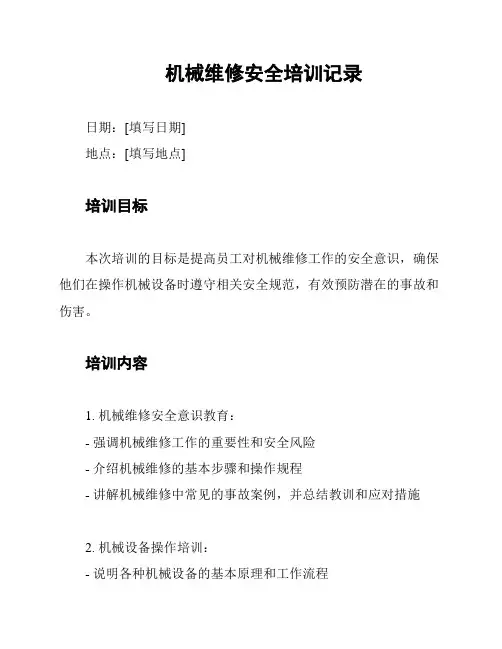 机械维修安全培训记录

日期：[填写日期]

地点：[填写地点]

培训目标

本次培训的目标是提高员工对机械维修工作的安全意识，确保他们在操作机械设备时遵守相关安全规范，有效预防潜在的事故和伤害。

培训内容

1. 机械维修安全意识教育：

- 强调机械维修工作的重要性和安全风险

- 介绍机械维修的基本步骤和操作规程

- 讲解机械维修中常见的事故案例，并总结教训和应对措施

2. 机械设备操作培训：

- 说明各种机械设备的基本原理和工作流程